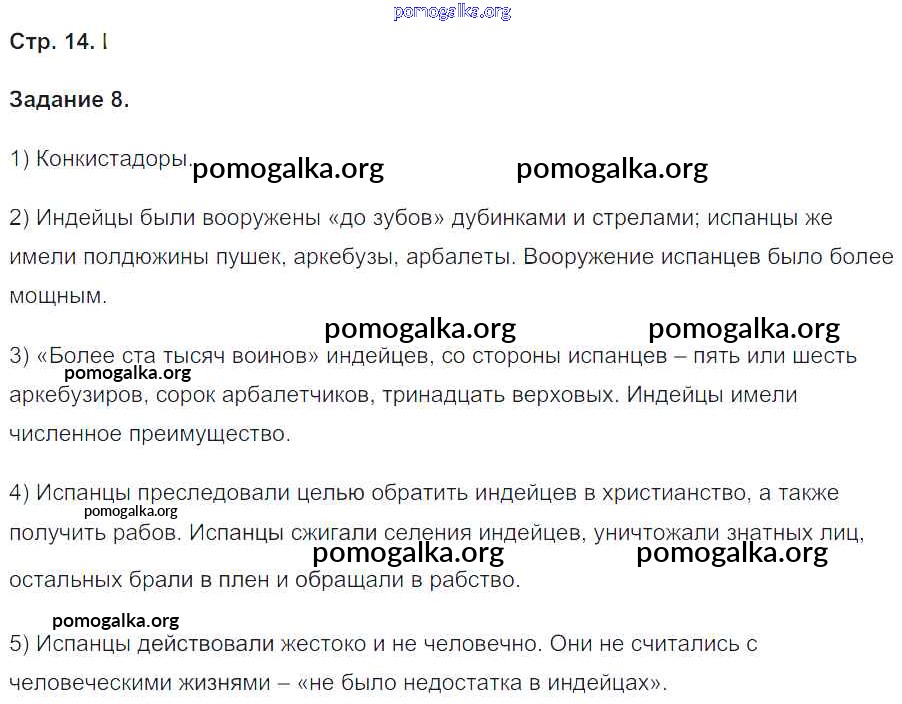 Стр. 14. I

Задание 8.

1) Конкистадоры.

2) Индейцы были вооружены «до зубов» дубинками и стрелами; испанцы же имели полдюжины пушек, аркебузы, арбалеты. Вооружение испанцев было более мощным.

3) «Более ста тысяч воинов» индейцев, со стороны испанцев – пять или шесть аркебузиров, сорок арбалетчиков, тринадцать верховых. Индейцы имели численное преимущество.

4) Испанцы преследовали целью обратить индейцев в христианство, а также получить рабов. Испанцы сжигали селения индейцев, уничтожали знатных лиц, остальных брали в плен и обращали в рабство.

5) Испанцы действовали жестоко и не человечно. Они не считались с человеческими жизнями – «не было недостатка в индейцах».

pomogalka.org